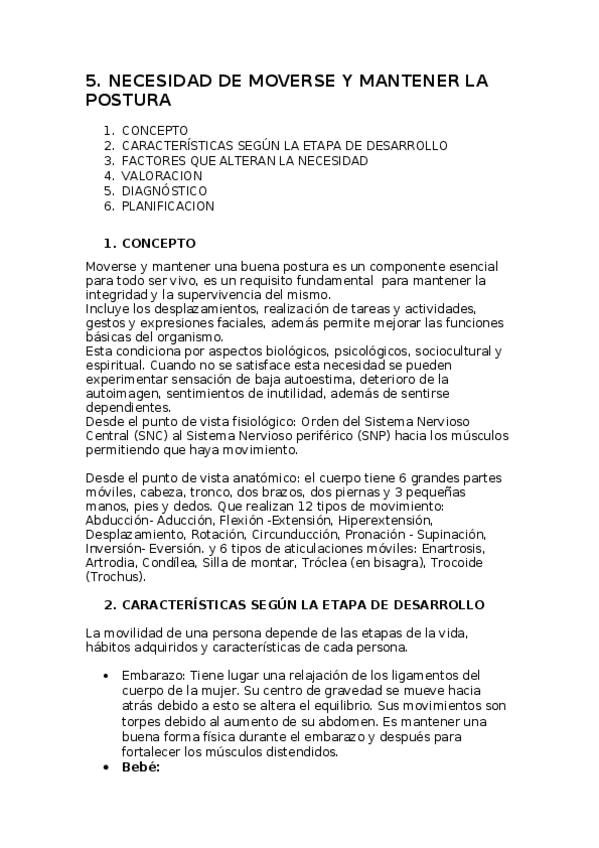 5. NECESIDAD DE MOVERSE Y MANTENER LA POSTURA

1. CONCEPTO
2. CARACTERÍSTICAS SEGÚN LA ETAPA DE DESARROLLO
3. FACTORES QUE ALTERAN LA NECESIDAD
4. VALORACION
5. DIAGNÓSTICO
6. PLANIFICACION

1. CONCEPTO

Moverse y mantener una buena postura es un componente esencial para todo ser vivo, es un requisito fundamental para mantener la integridad y la supervivencia del mismo.
Incluye los desplazamientos, realización de tareas y actividades, gestos y expresiones faciales, además permite mejorar las funciones básicas del organismo.
Esta condiciona por aspectos biológicos, psicológicos, sociocultural y espiritual. Cuando no se satisface esta necesidad se pueden experimentar sensación de baja autoestima, deterioro de la autoimagen, sentimientos de inutilidad, además de sentirse dependientes.
Desde el punto de vista fisiológico: Orden del Sistema Nervioso Central (SNC) al Sistema Nervioso periférico (SNP) hacia los músculos permitiendo que haya movimiento.

Desde el punto de vista anatómico: el cuerpo tiene 6 grandes partes móviles, cabeza, tronco, dos brazos, dos piernas y 3 pequeñas manos, pies y dedos. Que realizan 12 tipos de movimiento: Abducción- Aducción, Flexión -Extensión, Hiperextensión, Desplazamiento, Rotación, Circunducción, Pronación - Supinación, Inversión- Eversión. y 6 tipos de aticulaciones móviles: Enartrosis, Artrodia, Condílea, Silla de montar, Tróclea (en bisagra), Trocoide (Trochus).

2. CARACTERÍSTICAS SEGÚN LA ETAPA DE DESARROLLO

La movilidad de una persona depende de las etapas de la vida, hábitos adquiridos y características de cada persona.

• Embarazo: Tiene lugar una relajación de los ligamentos del cuerpo de la mujer. Su centro de gravedad se mueve hacia atrás debido a esto se altera el equilibrio. Sus movimientos son torpes debido al aumento de su abdomen. Es mantener una buena forma física durante el embarazo y después para fortalecer los músculos distendidos.
• Bebé: